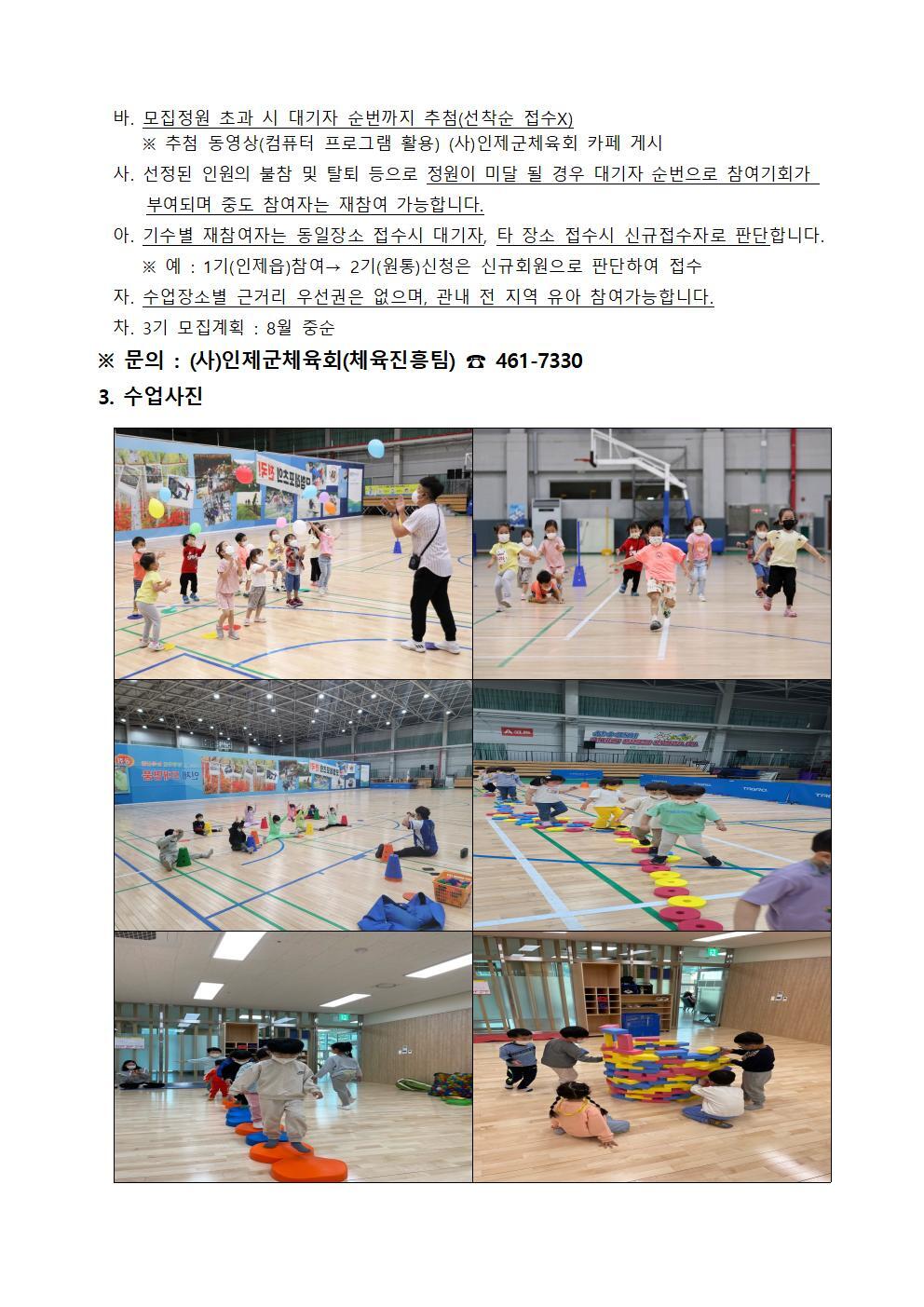 바. 모집정원 초과 시 대기자 순번까지 추첨(선착순 접수X)
※ 추첨 동영상(컴퓨터 프로그램 활용) (사)인제군체육회 카페 게시

사. 선정된 인원의 불참 및 탈퇴 등으로 정원이 미달 될 경우 대기자 순번으로 참여기회가 부여되며 중도 참여자는 재참여 가능합니다.

아. 기수별 재참여자는 동일장소 접수시 대기자, 타 장소 접수시 신규접수자로 판단합니다.
※ 예 : 1기(인제읍)참여→ 2기(원통)신청은 신규회원으로 판단하여 접수

자. 수업장소별 근거리 우선권은 없으며, 관내 전 지역 유아 참여가능합니다.

차. 3기 모집계획 : 8월 중순

※ 문의 : (사)인제군체육회(체육진흥팀) ☎ 461-7330

3. 수업사진